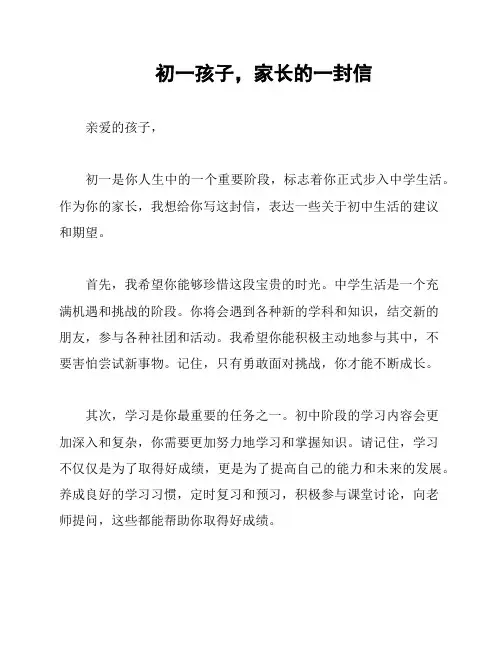 初一孩子，家长的一封信

亲爱的孩子，

初一是你人生中的一个重要阶段，标志着你正式步入中学生活。作为你的家长，我想给你写这封信，表达一些关于初中生活的建议和期望。

首先，我希望你能够珍惜这段宝贵的时光。中学生活是一个充满机遇和挑战的阶段。你将会遇到各种新的学科和知识，结交新的朋友，参与各种社团和活动。我希望你能积极主动地参与其中，不要害怕尝试新事物。记住，只有勇敢面对挑战，你才能不断成长。

其次，学习是你最重要的任务之一。初中阶段的学习内容会更加深入和复杂，你需要更加努力地学习和掌握知识。请记住，学习不仅仅是为了取得好成绩，更是为了提高自己的能力和未来的发展。养成良好的学习习惯，定时复习和预习，积极参与课堂讨论，向老师提问，这些都能帮助你取得好成绩。